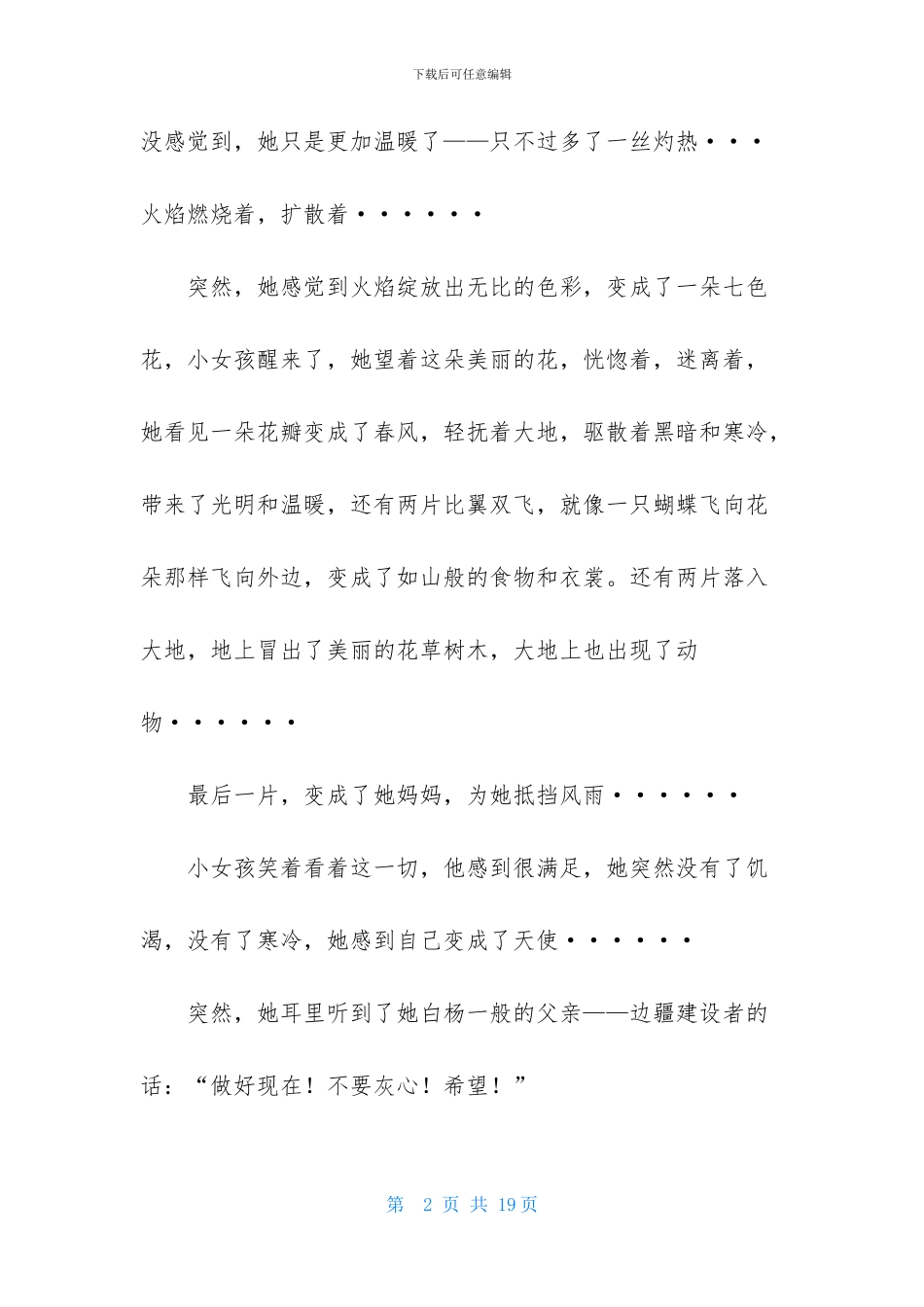 下载后可任意编辑

没感觉到，她只是更加温暖了——只不过多了一丝灼热···火焰燃烧着，扩散着······

突然，她感觉到火焰绽放出无比的色彩，变成了一朵七色花，小女孩醒来了，她望着这朵美丽的花，恍惚着，迷离着，她看见一朵花瓣变成了春风，轻抚着大地，驱散着黑暗和寒冷，带来了光明和温暖，还有两片比翼双飞，就像一只蝴蝶飞向花朵那样飞向外边，变成了如山般的食物和衣裳。还有两片落入大地，地上冒出了美丽的花草树木，大地上也出现了动物······

最后一片，变成了她妈妈，为她抵挡风雨······

小女孩笑着看着这一切，他感到很满足，她突然没有了饥渴，没有了寒冷，她感到自己变成了天使······

突然，她耳里听到了她白杨一般的父亲——边疆建设者的话：“做好现在！不要灰心！希望！”

第 2 页 共 19 页